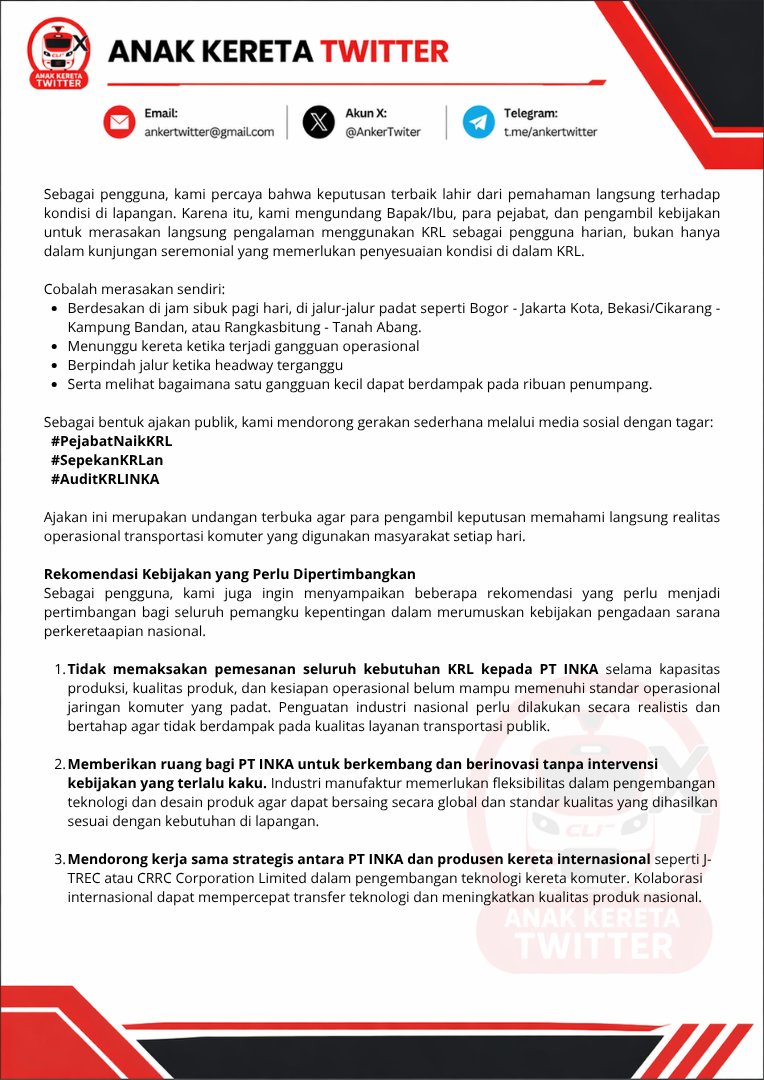 ANAK KERETA TWITTER

ANAK KERETA TWITTER

Email: ankertwitter@gmail.com

Akun X: @AnkerTwiter

Telegram: t.me/ankertwitter

Sebagai pengguna, kami percaya bahwa keputusan terbaik lahir dari pemahaman langsung terhadap kondisi di lapangan. Karena itu, kami mengundang Bapak/Ibu, para pejabat, dan pengambil kebijakan untuk merasakan langsung pengalaman menggunakan KRL sebagai pengguna harian, bukan hanya dalam kunjungan seremonial yang memerlukan penyesuaian kondisi di dalam KRL.

Cobalah merasakan sendiri:
- Berdesakan di jam sibuk pagi hari, di jalur-jalur padat seperti Bogor - Jakarta Kota, Bekasi/Cikarang - Kampung Bandan, atau Rangkasbitung - Tanah Abang.
- Menunggu kereta ketika terjadi gangguan operasional
- Berpindah jalur ketika headway terganggu
- Serta melihat bagaimana satu gangguan kecil dapat berdampak pada ribuan penumpang.

Sebagai bentuk ajakan publik, kami mendorong gerakan sederhana melalui media sosial dengan tagar:
#PejabatNaikKRL
#SepekanKRLan
#AuditKRLINKA

Ajakan ini merupakan undangan terbuka agar para pengambil keputusan memahami langsung realitas operasional transportasi komuter yang digunakan masyarakat setiap hari.

Rekomendasi Kebijakan yang Perlu Dipertimbangkan
Sebagai pengguna, kami juga ingin menyampaikan beberapa rekomendasi yang perlu menjadi pertimbangan bagi seluruh pemangku kepentingan dalam merumuskan kebijakan pengadaan sarana perkeretaapian nasional.

1. Tidak memaksakan pemesanan seluruh kebutuhan KRL kepada PT INKA selama kapasitas produksi, kualitas produk, dan kesiapan operasional belum mampu memenuhi standar operasional jaringan komuter yang padat. Penguatan industri nasional perlu dilakukan secara realistis dan bertahap agar tidak berdampak pada kualitas layanan transportasi publik.

2. Memberikan ruang bagi PT INKA untuk berkembang dan berinovasi tanpa intervensi kebijakan yang terlalu kaku. Industri manufaktur memerlukan fleksibilitas dalam pengembangan teknologi dan desain produk agar dapat bersaing secara global dan standar kualitas yang dihasilkan sesuai dengan kebutuhan di lapangan.

3. Mendorong kerja sama strategis antara PT INKA dan produsen kereta internasional seperti J-TREC atau CRRC Corporation Limited dalam pengembangan teknologi kereta komuter. Kolaborasi internasional dapat mempercepat transfer teknologi dan meningkatkan kualitas produk nasional.

ANAK KERETA TWITTER